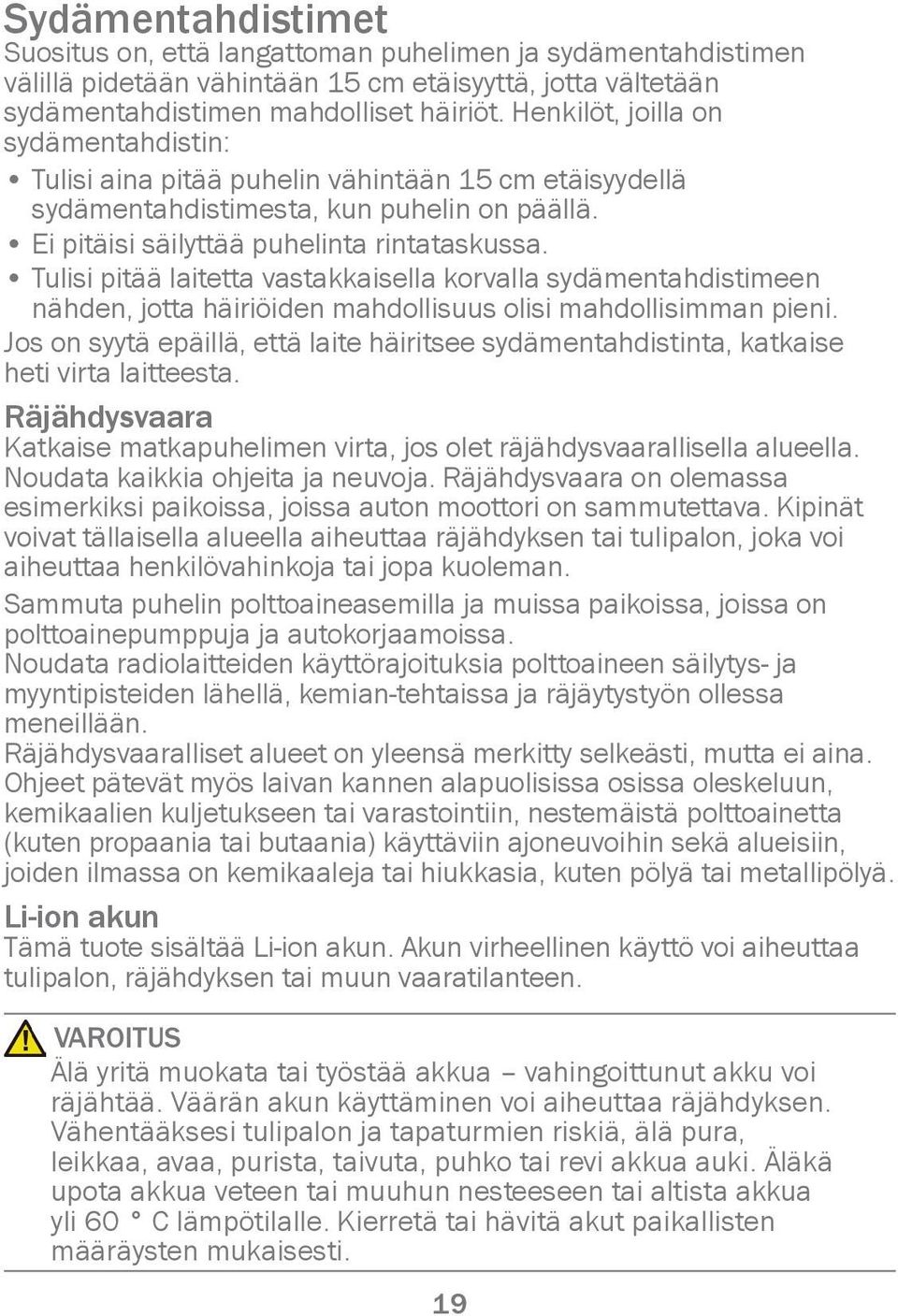 Sydämentahdistimet
Suositus on, että langattoman puhelimen ja sydämentahdistimen välillä pidetään vähintään 15 cm etäisyyttä, jotta vältetään sydämentahdistimen mahdolliset häiriöt. Henkilöt, joilla on sydämentahdistin:
• Tulisi aina pitää puhelin vähintään 15 cm etäisyydellä sydämentahdistimesta, kun puhelin on päällä.
• Ei pitäisi säilyttää puhelinta rintataskussa.
• Tulisi pitää laitetta vastakkaisella korvalla sydämentahdistimeen nähden, jotta häiriöiden mahdollisuus olisi mahdollisimman pieni.
Jos on syytä epäillä, että laite häiritsee sydämentahdistinta, katkaise heti virta laitteesta.

Räjähdysvaara
Katkaise matkapuhelimen virta, jos olet räjähdysvaarallisella alueella. Noudata kaikkia ohjeita ja neuvoja. Räjähdysvaara on olemassa esimerkiksi paikoissa, joissa auton moottori on sammutettava. Kipinät voivat tällaisella alueella aiheuttaa räjähdyksen tai tulipalon, joka voi aiheuttaa henkilövahinkoja tai jopa kuoleman.
Sammuta puhelin polttoaineasemilla ja muissa paikoissa, joissa on polttoainepumppuja ja autokorjaamoissa.
Noudata radiolaitteiden käyttörajoituksia polttoaineen säilytys- ja myyntipisteiden lähellä, kemian-tehtaissa ja räjäytystyön ollessa meneillään.
Räjähdysvaaralliset alueet on yleensä merkitty selkeästi, mutta ei aina. Ohjeet pätevät myös laivan kannen alapuolisissa osissa oleskeluun, kemikaalien kuljetukseen tai varastointiin, nestemäistä polttoainetta (kuten propaania tai butaania) käyttäviin ajoneuvoihin sekä alueisiin, joiden ilmassa on kemikaaleja tai hiukkasia, kuten pölyä tai metallipölyä.

Li-ion akun
Tämä tuote sisältää Li-ion akun. Akun virheellinen käyttö voi aiheuttaa tulipalon, räjähdyksen tai muun vaaratilanteen.

VAROITUS
Älä yritä muokata tai työstää akkua – vahingoittunut akku voi räjähtää. Väärän akun käyttäminen voi aiheuttaa räjähdyksen. Vähentääksesi tulipalon ja tapaturmien riskiä, älä pura, leikkaa, avaa, purista, taivuta, puhko tai revi akkua auki. Äläkä upota akkua veteen tai muuhun nesteeseen tai altista akkua yli 60 ° C lämpötilalle. Kierretä tai hävitä akut paikallisten määräysten mukaisesti.

19